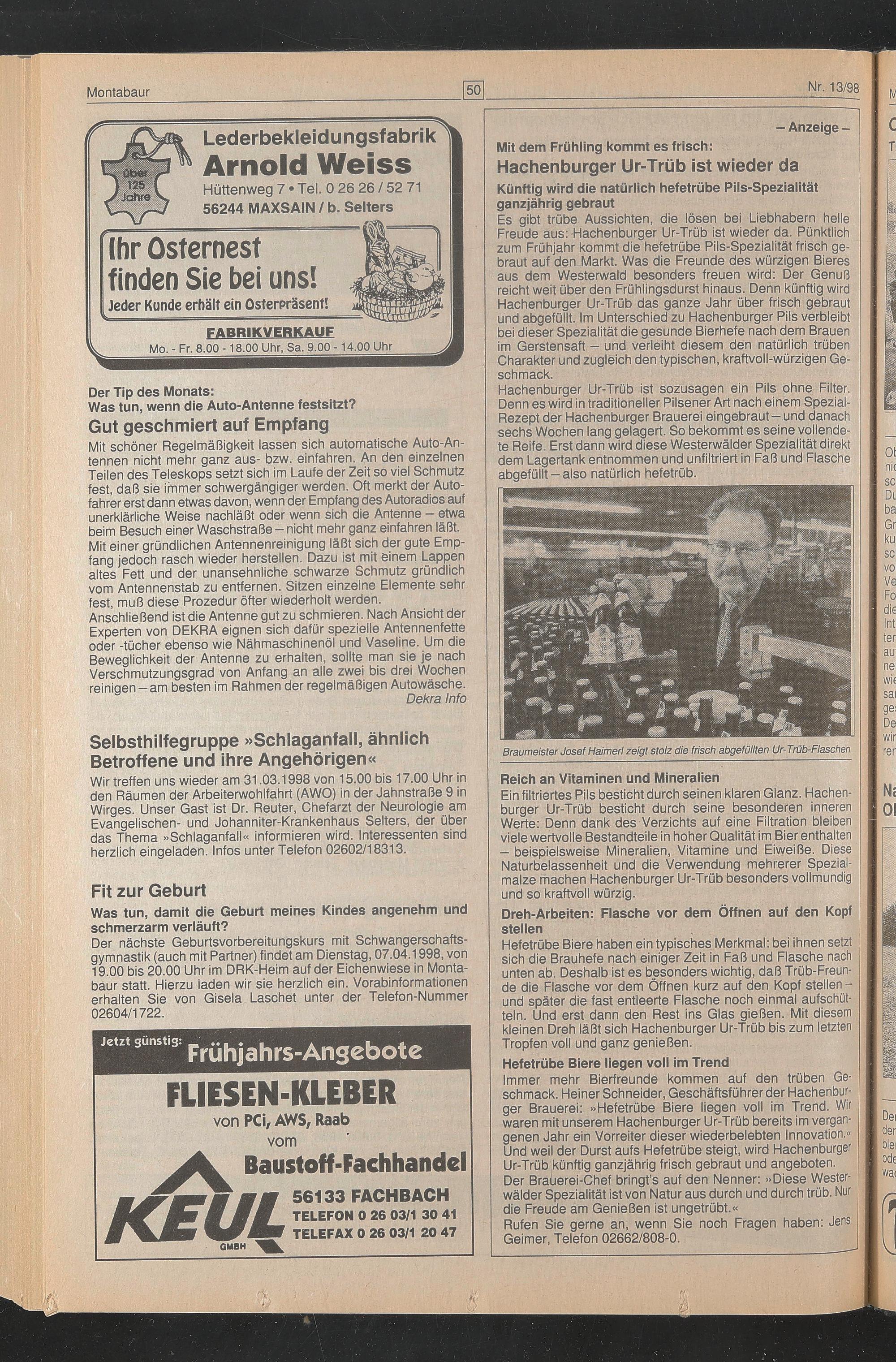 Montabaur

50

Nr. 13/98

über 125 Jahre

Lederbekleidungsfabrik
Arnold Weiss
Hüttenweg 7 • Tel. 0 26 26 / 52 71
56244 MAXSAIN / b. Selters

Ihr Osternest finden Sie bei uns!
Jeder Kunde erhält ein Osterpräsent!

FABRIKVERKAUF
Mo. - Fr. 8.00 - 18.00 Uhr, Sa. 9.00 - 14.00 Uhr

Der Tip des Monats:
Was tun, wenn die Auto-Antenne festsitzt?

Gut geschmiert auf Empfang

Mit schöner Regelmäßigkeit lassen sich automatische Auto-Antennen nicht mehr ganz aus- bzw. einfahren. An den einzelnen Teilen des Teleskops setzt sich im Laufe der Zeit so viel Schmutz fest, daß sie immer schwergängiger werden. Oft merkt der Autofahrer erst dann etwas davon, wenn der Empfang des Autoradios auf unerklärliche Weise nachläßt oder wenn sich die Antenne – etwa beim Besuch einer Waschstraße – nicht mehr ganz einfahren läßt.
Mit einer gründlichen Antennenreinigung läßt sich der gute Empfang jedoch rasch wieder herstellen. Dazu ist mit einem Lappen altes Fett und der unansehnliche schwarze Schmutz gründlich vom Antennenstab zu entfernen. Sitzen einzelne Elemente sehr fest, muß diese Prozedur öfter wiederholt werden.
Anschließend ist die Antenne gut zu schmieren. Nach Ansicht der Experten von DEKRA eignen sich dafür spezielle Antennenfette oder -tücher ebenso wie Nähmaschinenöl und Vaseline. Um die Beweglichkeit der Antenne zu erhalten, sollte man sie je nach Verschmutzungsgrad von Anfang an alle zwei bis drei Wochen reinigen – am besten im Rahmen der regelmäßigen Autowäsche.
Dekra Info

Selbsthilfegruppe »Schlaganfall, ähnlich Betroffene und ihre Angehörigen«

Wir treffen uns wieder am 31.03.1998 von 15.00 bis 17.00 Uhr in den Räumen der Arbeiterwohlfahrt (AWO) in der Jahnstraße 9 in Wirges. Unser Gast ist Dr. Reuter, Chefarzt der Neurologie am Evangelischen- und Johanniter-Krankenhaus Selters, der über das Thema »Schlaganfall« informieren wird. Interessenten sind herzlich eingeladen. Infos unter Telefon 02602/18313.

Fit zur Geburt

Was tun, damit die Geburt meines Kindes angenehm und schmerzarm verläuft?

Der nächste Geburtsvorbereitungskurs mit Schwangerschaftsgymnastik (auch mit Partner) findet am Dienstag, 07.04.1998, von 19.00 bis 20.00 Uhr im DRK-Heim auf der Eichenwiese in Montabaur statt. Hierzu laden wir sie herzlich ein. Vorabinformationen erhalten Sie von Gisela Laschet unter der Telefon-Nummer 02604/1722.

Jetzt günstig: Frühjahrs-Angebote
FLIESEN-KLEBER
von PCi, AWS, Raab
vom
Baustoff-Fachhandel
KEUL GMBH
56133 FACHBACH
TELEFON 0 26 03/1 30 41
TELEFAX 0 26 03/1 20 47

– Anzeige –

Mit dem Frühling kommt es frisch:
Hachenburger Ur-Trüb ist wieder da

Künftig wird die natürlich hefetrübe Pils-Spezialität ganzjährig gebraut

Es gibt trübe Aussichten, die lösen bei Liebhabern helle Freude aus: Hachenburger Ur-Trüb ist wieder da. Pünktlich zum Frühjahr kommt die hefetrübe Pils-Spezialität frisch gebraut auf den Markt. Was die Freunde des würzigen Bieres aus dem Westerwald besonders freuen wird: Der Genuß reicht weit über den Frühlingsdurst hinaus. Denn künftig wird Hachenburger Ur-Trüb das ganze Jahr über frisch gebraut und abgefüllt. Im Unterschied zu Hachenburger Pils verbleibt bei dieser Spezialität die gesunde Bierhefe nach dem Brauen im Gerstensaft – und verleiht diesem den natürlich trüben Charakter und zugleich den typischen, kraftvoll-würzigen Geschmack.
Hachenburger Ur-Trüb ist sozusagen ein Pils ohne Filter. Denn es wird in traditioneller Pilsener Art nach einem Spezial-Rezept der Hachenburger Brauerei eingebraut – und danach sechs Wochen lang gelagert. So bekommt es seine vollendete Reife. Erst dann wird diese Westerwälder Spezialität direkt dem Lagertank entnommen und unfiltriert in Faß und Flasche abgefüllt – also natürlich hefetrüb.

Braumeister Josef Haimerl zeigt stolz die frisch abgefüllten Ur-Trüb-Flaschen

Reich an Vitaminen und Mineralien
Ein filtriertes Pils besticht durch seinen klaren Glanz. Hachenburger Ur-Trüb besticht durch seine besonderen inneren Werte: Denn dank des Verzichts auf eine Filtration bleiben viele wertvolle Bestandteile in hoher Qualität im Bier enthalten – beispielsweise Mineralien, Vitamine und Eiweiße. Diese Naturbelassenheit und die Verwendung mehrerer Spezialmalze machen Hachenburger Ur-Trüb besonders vollmundig und so kraftvoll würzig.

Dreh-Arbeiten: Flasche vor dem Öffnen auf den Kopf stellen
Hefetrübe Biere haben ein typisches Merkmal: bei ihnen setzt sich die Brauhefe nach einiger Zeit in Faß und Flasche nach unten ab. Deshalb ist es besonders wichtig, daß Trüb-Freunde die Flasche vor dem Öffnen kurz auf den Kopf stellen – und später die fast entleerte Flasche noch einmal aufschütteln. Und erst dann den Rest ins Glas gießen. Mit diesem kleinen Dreh läßt sich Hachenburger Ur-Trüb bis zum letzten Tropfen voll und ganz genießen.

Hefetrübe Biere liegen voll im Trend
Immer mehr Bierfreunde kommen auf den trüben Geschmack. Heiner Schneider, Geschäftsführer der Hachenburger Brauerei: »Hefetrübe Biere liegen voll im Trend. Wir waren mit unserem Hachenburger Ur-Trüb bereits im vergangenen Jahr ein Vorreiter dieser wiederbelebten Innovation.« Und weil der Durst aufs Hefetrübe steigt, wird Hachenburger Ur-Trüb künftig ganzjährig frisch gebraut und angeboten.
Der Brauerei-Chef bringt's auf den Nenner: »Diese Westerwälder Spezialität ist von Natur aus durch und durch trüb. Nur die Freude am Genießen ist ungetrübt.«
Rufen Sie gerne an, wenn Sie noch Fragen haben: Jens Geimer, Telefon 02662/808-0.